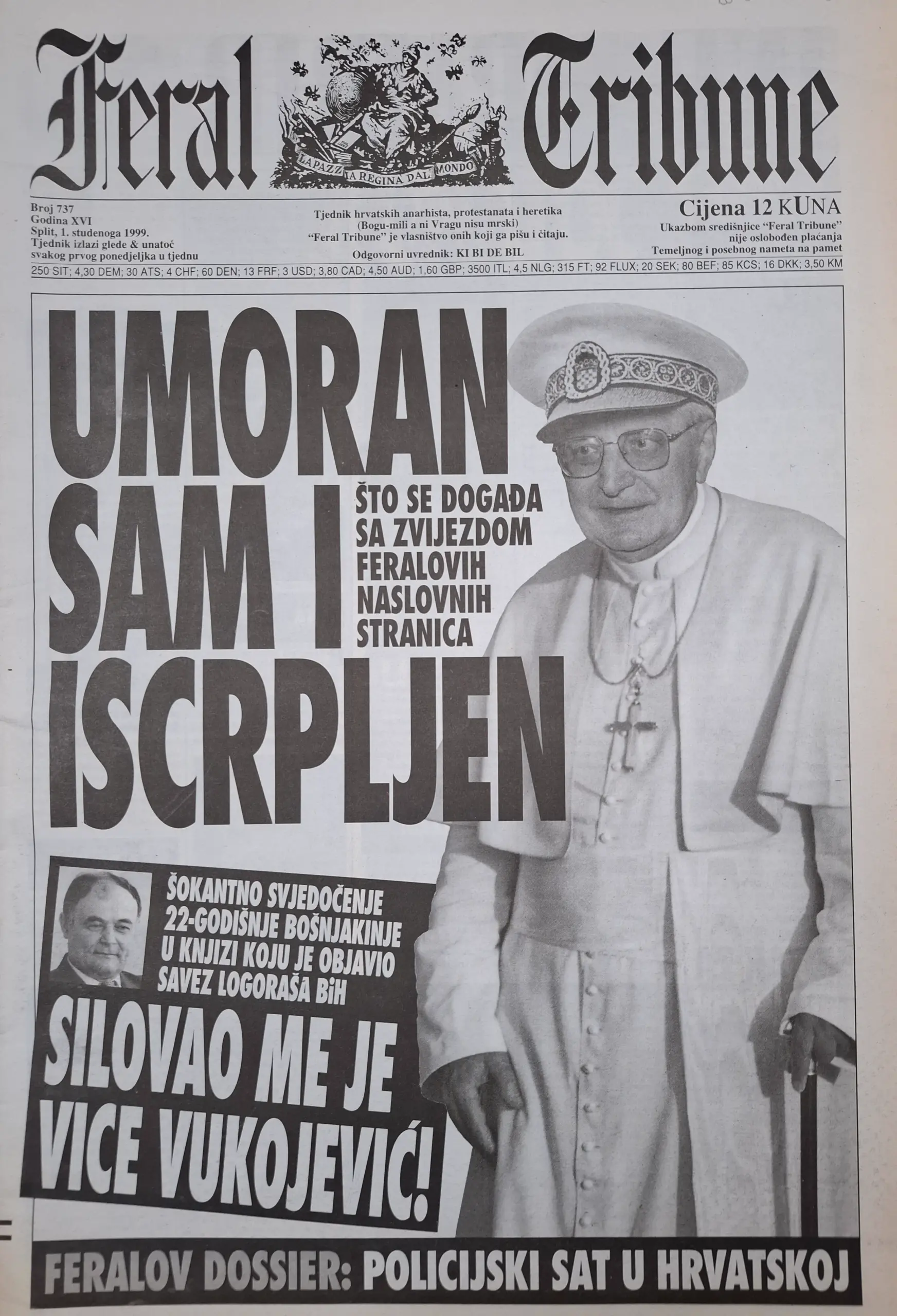 Feral Tribune

LA PAZZIA REGINA DAL MONDO

Broj 737
Godina XVI
Split, 1. studenoga 1999.
Tjednik izlazi glede & unatoč svakog prvog ponedjeljka u tjednu

Tjednik hrvatskih anarhista, protestanata i heretika
(Bogu-mili a ni Vragu nisu mrski)
"Feral Tribune" je vlasništvo onih koji ga pišu i čitaju.
Odgovorni uvrednik: KI BI DE BIL

Cijena 12 KUNA
Ukazbom središnjice "Feral Tribune" nije oslobođen plaćanja
Temeljnog i posebnog nameta na pamet

250 SIT; 4,30 DEM; 30 ATS; 4 CHF; 60 DEN; 13 FRF; 3 USD; 3,80 CAD; 4,50 AUD; 1,60 GBP; 3500 ITL; 4,5 NLG; 315 FT; 92 FLUX; 20 SEK; 80 BEF; 85 KCS; 16 DKK; 3,50 KM

UMORAN SAM I ISCRPLJEN

ŠTO SE DOGAĐA SA ZVIJEZDOM FERALOVIH NASLOVNIH STRANICA

ŠOKANTNO SVJEDOČENJE 22-GODIŠNJE BOŠNJAKINJE U KNJIZI KOJU JE OBJAVIO SAVEZ LOGORAŠA BiH

SILOVAO ME JE VICE VUKOJEVIĆ!

FERALOV DOSSIER: POLICIJSKI SAT U HRVATSKOJ